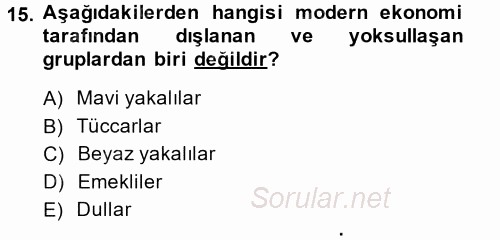 15. Aşağıdakilerden hangisi modern ekonomi tarafından dışlanan ve yoksullaşan gruplardan biri değildir?

A) Mavi yakalılar
B) Tüccarlar
C) Beyaz yakalılar
D) Emekliler
E) Dullar

Sorular.net